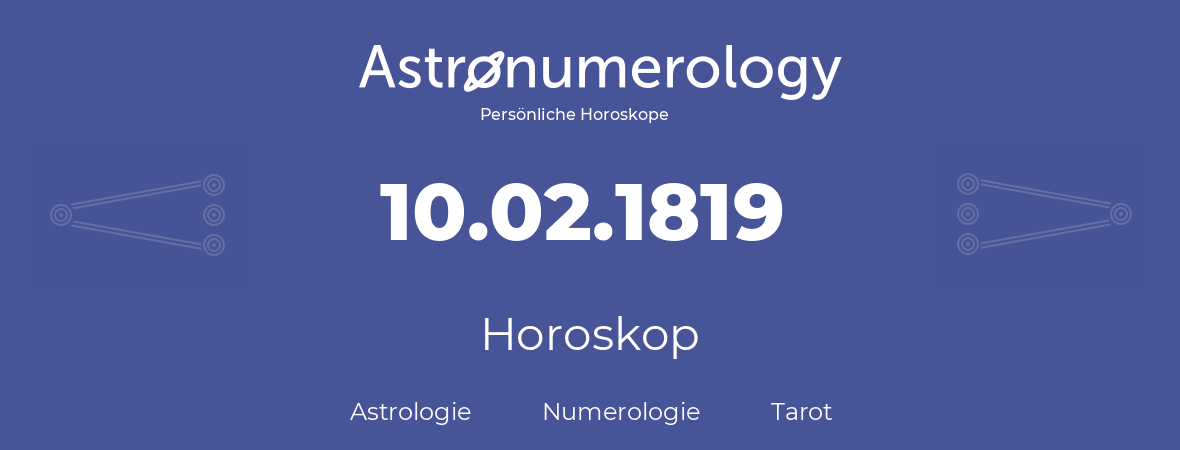 Astronumerology
Persönliche Horoskope

10.02.1819

Horoskop

Astrologie Numerologie Tarot